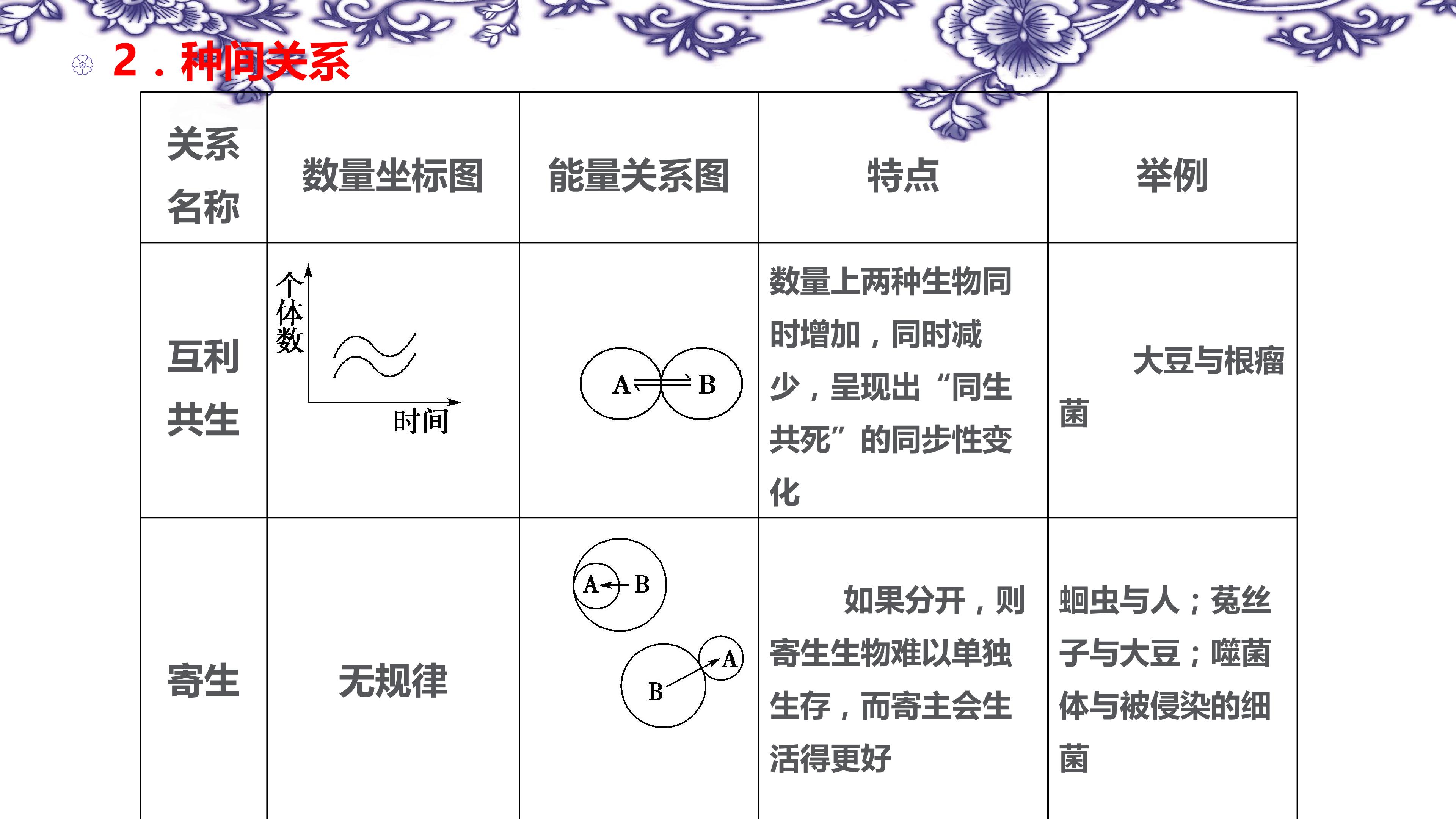 2．种间关系

| 关系名称 | 数量坐标图 | 能量关系图 | 特点 | 举例 |
|---|---|---|---|---|
| 互利共生 | 个体数 时间 | A B | 数量上两种生物同时增加，同时减少，呈现出“同生共死”的同步性变化 | 大豆与根瘤菌 |
| 寄生 | 无规律 | A B B A | 如果分开，则寄生生物难以单独生存，而寄主会生活得更好 | 蛔虫与人；菟丝子与大豆；噬菌体与被侵染的细菌 |